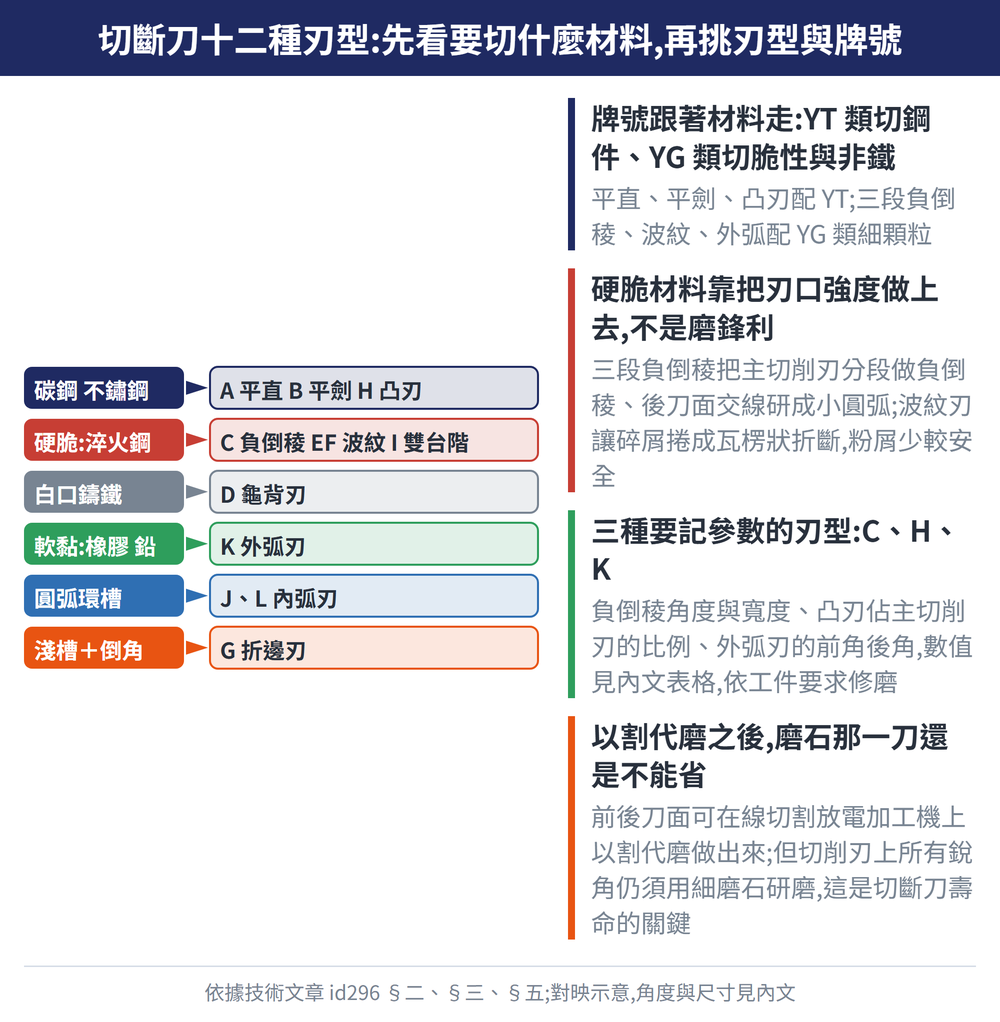 切斷刀十二種刃型:先看要切什麼材料,再挑刃型與牌號

碳鋼 不鏽鋼
A 平直 B 平劍 H 凸刃

硬脆:淬火鋼
C 負倒稜 EF 波紋 I 雙台階

白口鑄鐵
D 龜背刃

軟黏:橡膠 鉛
K 外弧刃

圓弧環槽
J、L 內弧刃

淺槽+倒角
G 折邊刃

牌號跟著材料走:YT 類切鋼件、YG 類切脆性與非鐵

平直、平劍、凸刃配 YT;三段負倒稜、波紋、外弧配 YG 類細顆粒

硬脆材料靠把刃口強度做上去,不是磨鋒利

三段負倒稜把主切削刃分段做負倒稜、後刀面交線研成小圓弧;波紋刃讓碎屑捲成瓦楞狀折斷,粉屑少較安全

三種要記參數的刃型:C、H、K

負倒稜角度與寬度、凸刃佔主切削刃的比例、外弧刃的前角後角,數值見內文表格,依工件要求修磨

以割代磨之後,磨石那一刀還是不能省

前後刀面可在線切割放電加工機上以割代磨做出來;但切削刃上所有銳角仍須用細磨石研磨,這是切斷刀壽命的關鍵

依據技術文章 id296 §二、§三、§五;對映示意,角度與尺寸見內文